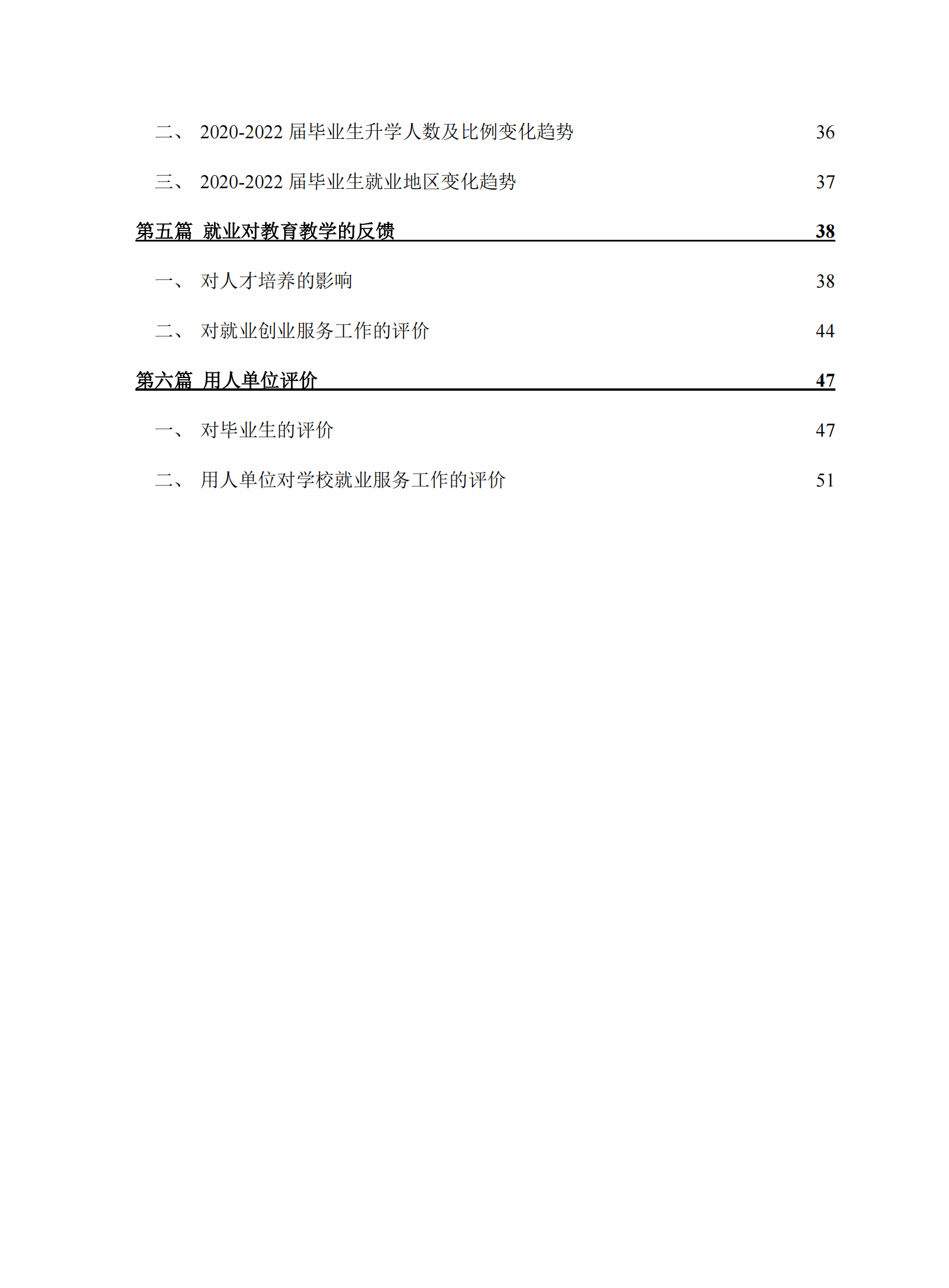 二、 2020-2022 届毕业生升学人数及比例变化趋势 36

三、 2020-2022 届毕业生就业地区变化趋势 37

第五篇 就业对教育教学的反馈 38

一、 对人才培养的影响 38

二、 对就业创业服务工作的评价 44

第六篇 用人单位评价 47

一、 对毕业生的评价 47

二、 用人单位对学校就业服务工作的评价 51